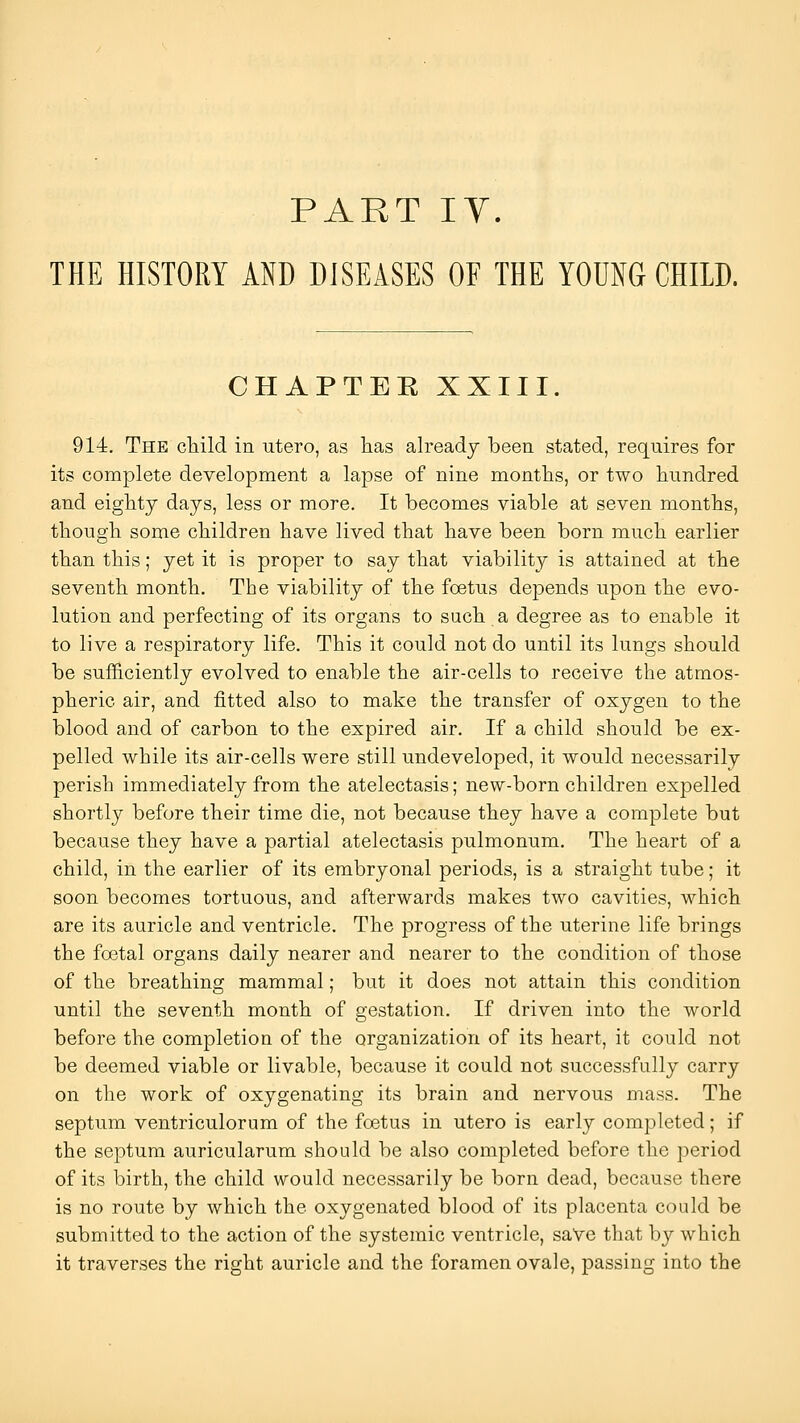 PART IV.

THE HISTORY AND DISEASES OF THE YOUNG CHILD.

CHAPTER XXIII.

914. The child in utero, as has already been stated, requires for its complete development a lapse of nine months, or two hundred and eighty days, less or more. It becomes viable at seven months, though some children have lived that have been born much earlier than this; yet it is proper to say that viability is attained at the seventh month. The viability of the fœtus depends upon the evolution and perfecting of its organs to such a degree as to enable it to live a respiratory life. This it could not do until its lungs should be sufficiently evolved to enable the air-cells to receive the atmospheric air, and fitted also to make the transfer of oxygen to the blood and of carbon to the expired air. If a child should be expelled while its air-cells were still undeveloped, it would necessarily perish immediately from the atelectasis; new-born children expelled shortly before their time die, not because they have a complete but because they have a partial atelectasis pulmonum. The heart of a child, in the earlier of its embryonal periods, is a straight tube; it soon becomes tortuous, and afterwards makes two cavities, which are its auricle and ventricle. The progress of the uterine life brings the fœtal organs daily nearer and nearer to the condition of those of the breathing mammal; but it does not attain this condition until the seventh month of gestation. If driven into the world before the completion of the organization of its heart, it could not be deemed viable or livable, because it could not successfully carry on the work of oxygenating its brain and nervous mass. The septum ventriculorum of the fœtus in utero is early completed; if the septum auricularum should be also completed before the period of its birth, the child would necessarily be born dead, because there is no route by which the oxygenated blood of its placenta could be submitted to the action of the systemic ventricle, save that by which it traverses the right auricle and the foramen ovale, passing into the